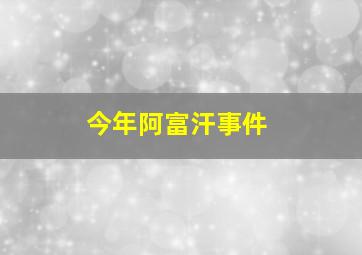 今年阿富汗事件